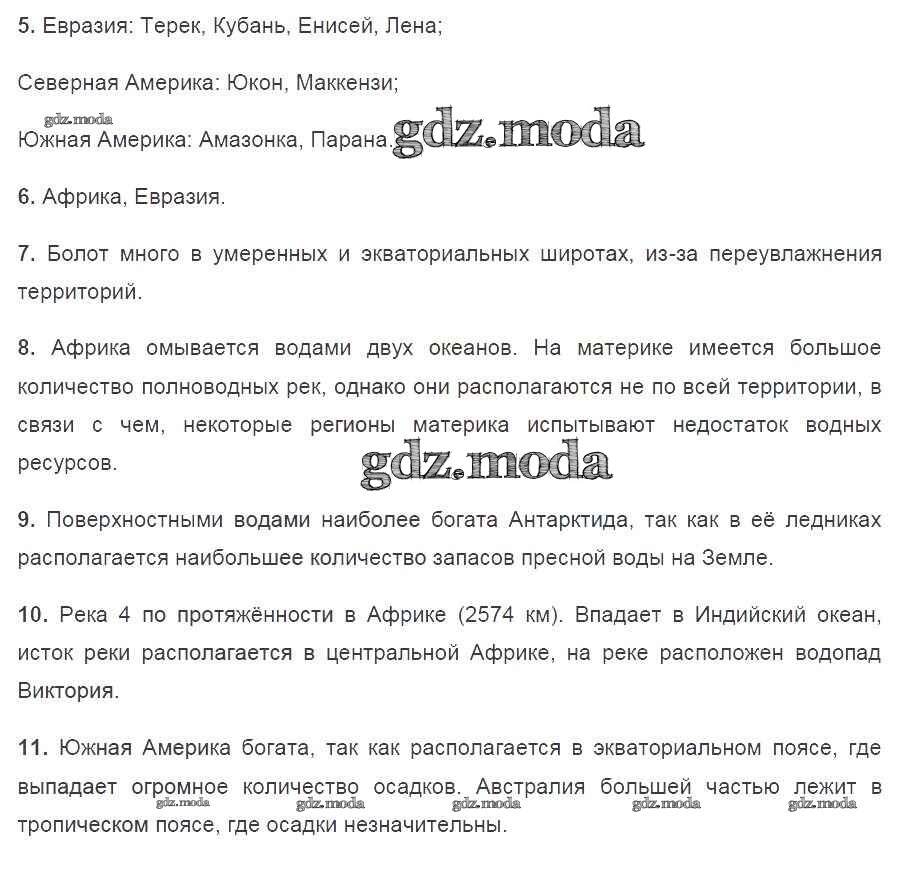 5. Евразия: Терек, Кубань, Енисей, Лена;

Северная Америка: Юкон, Маккензи;

gdz.moda

Южная Америка: Амазонка, Парана. gdz.moda

6. Африка, Евразия.

7. Болот много в умеренных и экваториальных широтах, из-за переувлажнения территорий.

8. Африка омывается водами двух океанов. На материке имеется большое количество полноводных рек, однако они располагаются не по всей территории, в связи с чем, некоторые регионы материка испытывают недостаток водных ресурсов.

gdz.moda

9. Поверхностными водами наиболее богата Антарктида, так как в её ледниках располагается наибольшее количество запасов пресной воды на Земле.

10. Река 4 по протяжённости в Африке (2574 км). Впадает в Индийский океан, исток реки располагается в центральной Африке, на реке расположен водопад Виктория.

11. Южная Америка богата, так как располагается в экваториальном поясе, где выпадает огромное количество осадков. Австралия большей частью лежит в тропическом поясе, где осадки незначительны.

gdz.moda gdz.moda gdz.moda gdz.moda gdz.moda